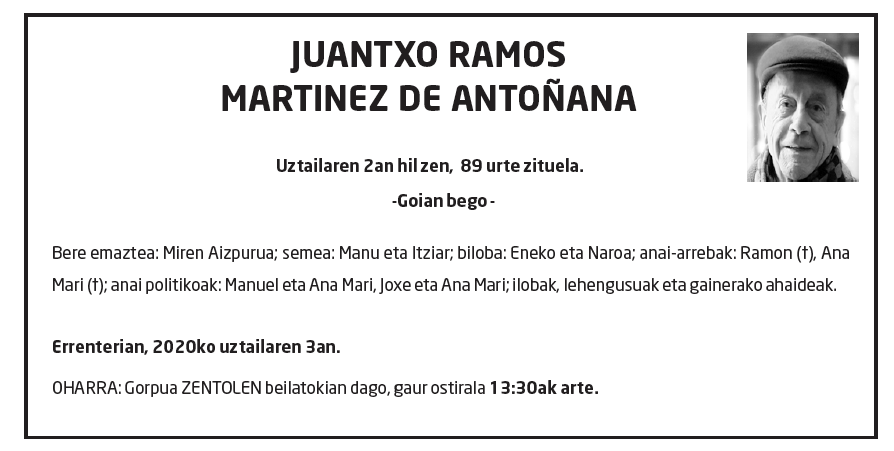 JUANTXO RAMOS
MARTINEZ DE ANTOÑANA

Uztailaren 2an hil zen, 89 urte zituela.

-Goian bego -

Bere emaztea: Miren Aizpurua; semea: Manu eta Itziar; biloba: Eneko eta Naroa; anai-arrebak: Ramon (†), Ana Mari (†); anai politikoak: Manuel eta Ana Mari, Joxe eta Ana Mari; ilobak, lehengusuak eta gainerako ahaideak.

Errenterian, 2020ko uztailaren 3an.

OHARRA: Gorpua ZENTOLEN beilatokian dago, gaur ostirala 13:30ak arte.